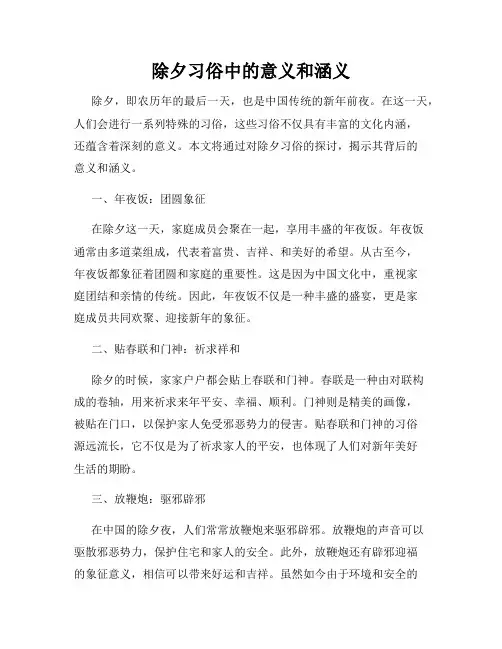 除夕习俗中的意义和涵义

除夕，即农历年的最后一天，也是中国传统的新年前夜。在这一天，人们会进行一系列特殊的习俗，这些习俗不仅具有丰富的文化内涵，还蕴含着深刻的意义。本文将通过对除夕习俗的探讨，揭示其背后的意义和涵义。

一、年夜饭：团圆象征

在除夕这一天，家庭成员会聚在一起，享用丰盛的年夜饭。年夜饭通常由多道菜组成，代表着富贵、吉祥、和美好的希望。从古至今，年夜饭都象征着团圆和家庭的重要性。这是因为中国文化中，重视家庭团结和亲情的传统。因此，年夜饭不仅是一种丰盛的盛宴，更是家庭成员共同欢聚、迎接新年的象征。

二、贴春联和门神：祈求祥和

除夕的时候，家家户户都会贴上春联和门神。春联是一种由对联构成的卷轴，用来祈求来年平安、幸福、顺利。门神则是精美的画像，被贴在门口，以保护家人免受邪恶势力的侵害。贴春联和门神的习俗源远流长，它不仅是为了祈求家人的平安，也体现了人们对新年美好生活的期盼。

三、放鞭炮：驱邪辟邪

在中国的除夕夜，人们常常放鞭炮来驱邪辟邪。放鞭炮的声音可以驱散邪恶势力，保护住宅和家人的安全。此外，放鞭炮还有辟邪迎福的象征意义，相信可以带来好运和吉祥。虽然如今由于环境和安全的